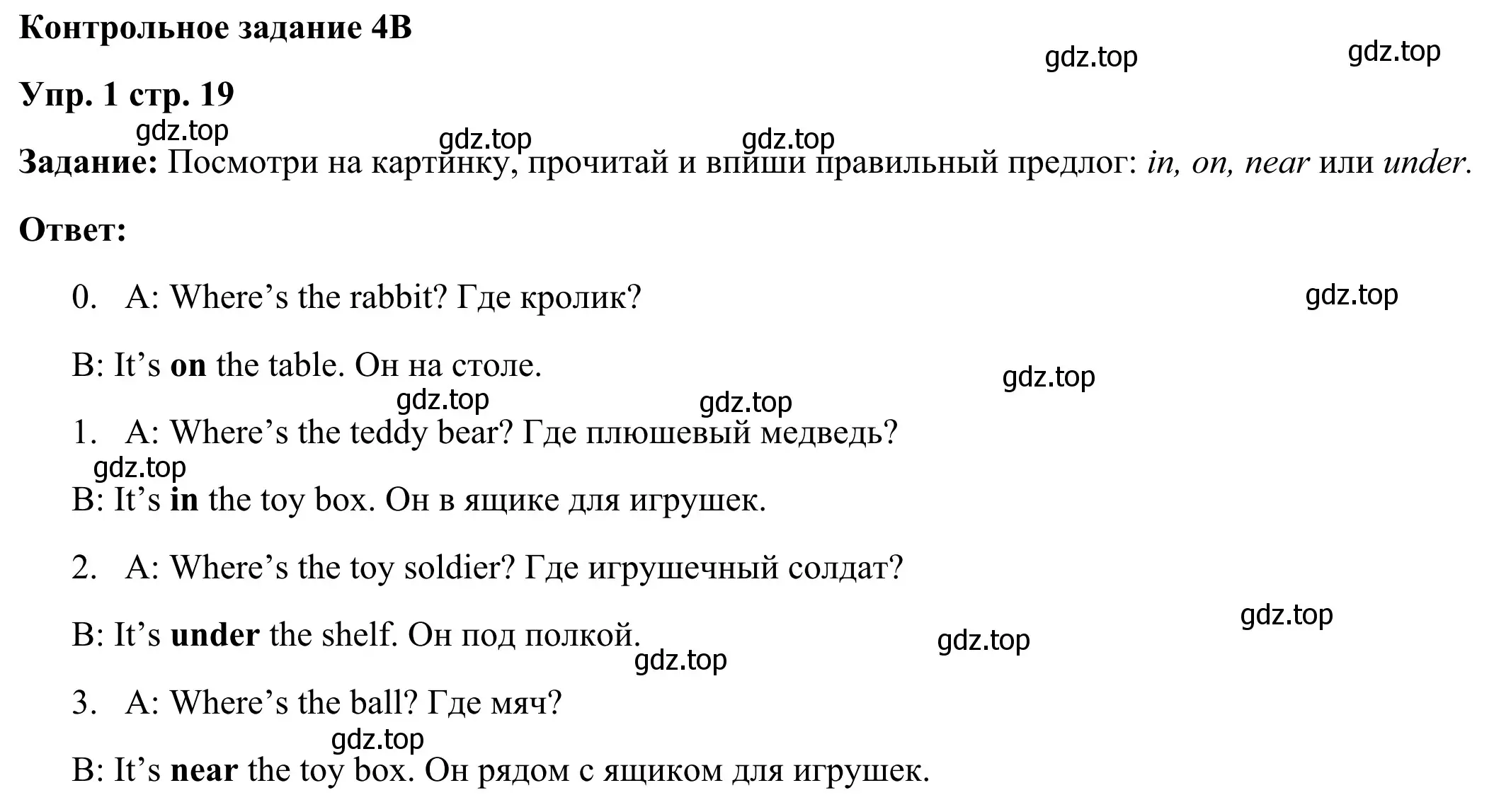 Контрольное задание 4B

gdz.top gdz.top

Упр. 1 стр. 19

gdz.top gdz.top gdz.top

Задание: Посмотри на картинку, прочитай и впиши правильный предлог: in, on, near или under.

Ответ:

0. A: Where’s the rabbit? Где кролик?

gdz.top

B: It’s on the table. Он на столе.

gdz.top gdz.top gdz.top

1. A: Where’s the teddy bear? Где плюшевый медведь?

gdz.top

B: It’s in the toy box. Он в ящике для игрушек.

2. A: Where’s the toy soldier? Где игрушечный солдат?

gdz.top

B: It’s under the shelf. Он под полкой.

gdz.top gdz.top

3. A: Where’s the ball? Где мяч?

gdz.top

B: It’s near the toy box. Он рядом с ящиком для игрушек.